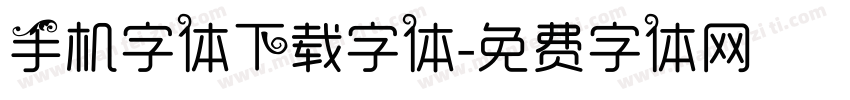 手机字体下载字体-免费字体网